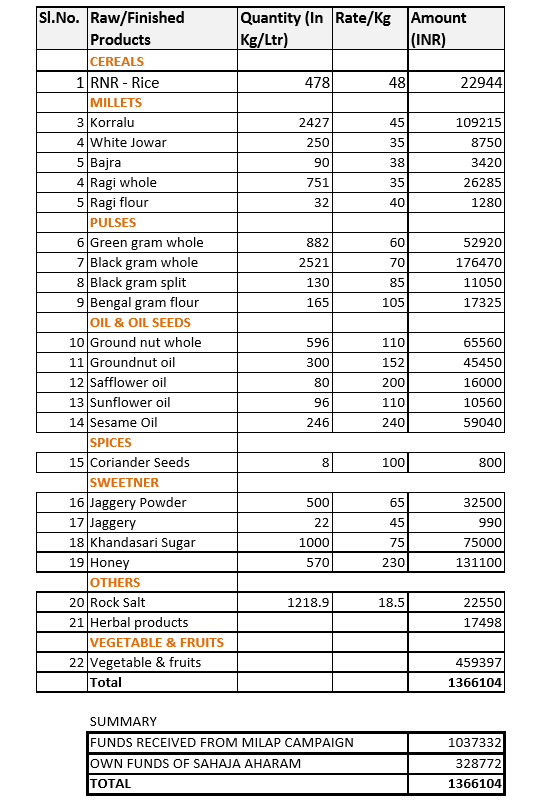 | Sl.No. | Raw/Finished Products | Quantity (In Kg/Ltr) | Rate/Kg | Amount (INR) |
|---|---|---|---|---|
| | CEREALS | | | |
| 1 | RNR - Rice | 478 | 48 | 22944 |
| | MILLETS | | | |
| 3 | Korralu | 2427 | 45 | 109215 |
| 4 | White Jowar | 250 | 35 | 8750 |
| 5 | Bajra | 90 | 38 | 3420 |
| 4 | Ragi whole | 751 | 35 | 26285 |
| 5 | Ragi flour | 32 | 40 | 1280 |
| | PULSES | | | |
| 6 | Green gram whole | 882 | 60 | 52920 |
| 7 | Black gram whole | 2521 | 70 | 176470 |
| 8 | Black gram split | 130 | 85 | 11050 |
| 9 | Bengal gram flour | 165 | 105 | 17325 |
| | OIL & OIL SEEDS | | | |
| 10 | Ground nut whole | 596 | 110 | 65560 |
| 11 | Groundnut oil | 300 | 152 | 45450 |
| 12 | Safflower oil | 80 | 200 | 16000 |
| 13 | Sunflower oil | 96 | 110 | 10560 |
| 14 | Sesame Oil | 246 | 240 | 59040 |
| | SPICES | | | |
| 15 | Coriander Seeds | 8 | 100 | 800 |
| | SWEETNER | | | |
| 16 | Jaggery Powder | 500 | 65 | 32500 |
| 17 | Jaggery | 22 | 45 | 990 |
| 18 | Khandasari Sugar | 1000 | 75 | 75000 |
| 19 | Honey | 570 | 230 | 131100 |
| | OTHERS | | | |
| 20 | Rock Salt | 1218.9 | 18.5 | 22550 |
| 21 | Herbal products | | | 17498 |
| | VEGETABLE & FRUITS | | | |
| 22 | Vegetable & fruits | | | 459397 |
| | Total | | | 1366104 |

SUMMARY

| FUNDS RECEIVED FROM MILAP CAMPAIGN | 1037332 |
|---|---|
| OWN FUNDS OF SAHAJA AHARAM | 328772 |
| TOTAL | 1366104 |